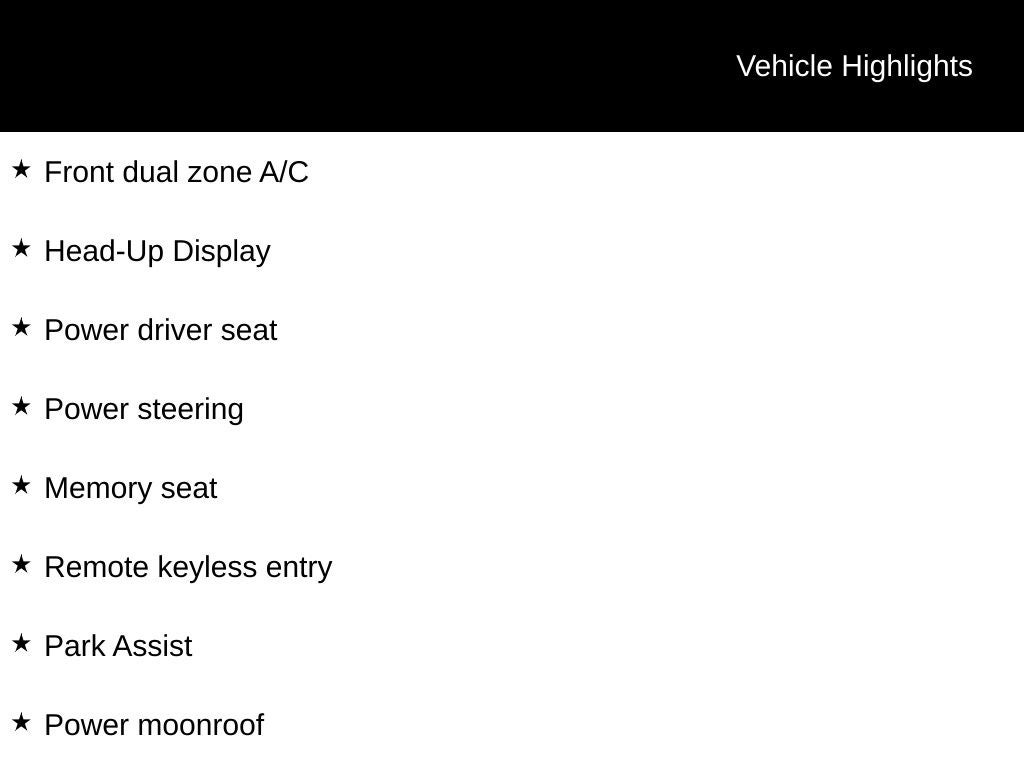 Vehicle Highlights

★ Front dual zone A/C

★ Head-Up Display

★ Power driver seat

★ Power steering

★ Memory seat

★ Remote keyless entry

★ Park Assist

★ Power moonroof